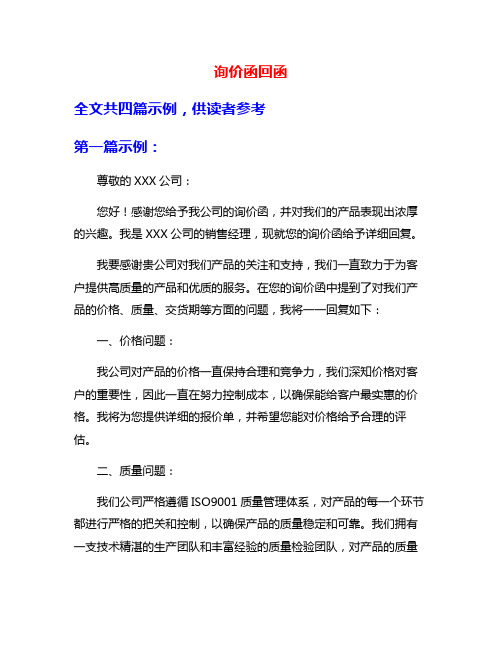 询价函回函

全文共四篇示例，供读者参考

第一篇示例：

尊敬的 XXX 公司：

您好！感谢您给予我公司的询价函，并对我们的产品表现出浓厚的兴趣。我是 XXX 公司的销售经理，现就您的询价函给予详细回复。

我要感谢贵公司对我们产品的关注和支持，我们一直致力于为客户提供高质量的产品和优质的服务。在您的询价函中提到了对我们产品的价格、质量、交货期等方面的问题，我将一一回复如下：

一、价格问题：

我公司对产品的价格一直保持合理和竞争力，我们深知价格对客户的重要性，因此一直在努力控制成本，以确保能给客户最实惠的价格。我将为您提供详细的报价单，并希望您能对价格给予合理的评估。

二、质量问题：

我们公司严格遵循 ISO9001 质量管理体系，对产品的每一个环节都进行严格的把关和控制，以确保产品的质量稳定和可靠。我们拥有一支技术精湛的生产团队和丰富经验的质量检验团队，对产品的质量